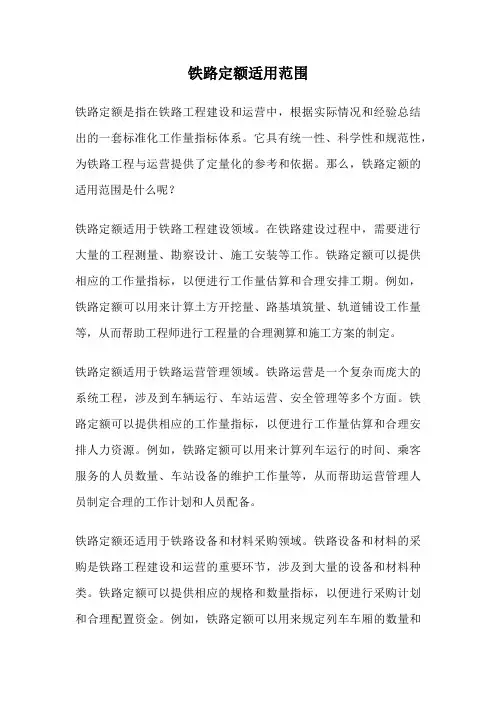 铁路定额适用范围

铁路定额是指在铁路工程建设和运营中，根据实际情况和经验总结出的一套标准化工作量指标体系。它具有统一性、科学性和规范性，为铁路工程与运营提供了定量化的参考和依据。那么，铁路定额的适用范围是什么呢？

铁路定额适用于铁路工程建设领域。在铁路建设过程中，需要进行大量的工程测量、勘察设计、施工安装等工作。铁路定额可以提供相应的工作量指标，以便进行工作量估算和合理安排工期。例如，铁路定额可以用来计算土方开挖量、路基填筑量、轨道铺设工作量等，从而帮助工程师进行工程量的合理测算和施工方案的制定。

铁路定额适用于铁路运营管理领域。铁路运营是一个复杂而庞大的系统工程，涉及到车辆运行、车站运营、安全管理等多个方面。铁路定额可以提供相应的工作量指标，以便进行工作量估算和合理安排人力资源。例如，铁路定额可以用来计算列车运行的时间、乘客服务的人员数量、车站设备的维护工作量等，从而帮助运营管理人员制定合理的工作计划和人员配备。

铁路定额还适用于铁路设备和材料采购领域。铁路设备和材料的采购是铁路工程建设和运营的重要环节，涉及到大量的设备和材料种类。铁路定额可以提供相应的规格和数量指标，以便进行采购计划和合理配置资金。例如，铁路定额可以用来规定列车车厢的数量和